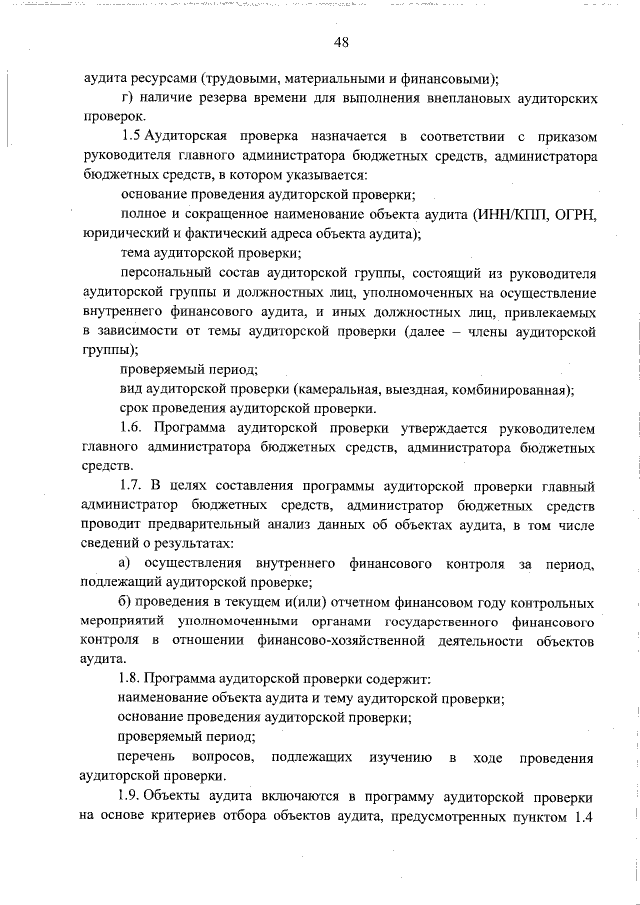 48

аудита ресурсами (трудовыми, материальными и финансовыми);

г) наличие резерва времени для выполнения внеплановых аудиторских проверок.

1.5 Аудиторская проверка назначается в соответствии с приказом руководителя главного администратора бюджетных средств, администратора бюджетных средств, в котором указывается:

основание проведения аудиторской проверки;

полное и сокращенное наименование объекта аудита (ИНН/КПП, ОГРН, юридический и фактический адреса объекта аудита);

тема аудиторской проверки;

персональный состав аудиторской группы, состоящий из руководителя аудиторской группы и должностных лиц, уполномоченных на осуществление внутреннего финансового аудита, и иных должностных лиц, привлекаемых в зависимости от темы аудиторской проверки (далее – члены аудиторской группы);

проверяемый период;

вид аудиторской проверки (камеральная, выездная, комбинированная);

срок проведения аудиторской проверки.

1.6. Программа аудиторской проверки утверждается руководителем главного администратора бюджетных средств, администратора бюджетных средств.

1.7. В целях составления программы аудиторской проверки главный администратор бюджетных средств, администратор бюджетных средств проводит предварительный анализ данных об объектах аудита, в том числе сведений о результатах:

а) осуществления внутреннего финансового контроля за период, подлежащий аудиторской проверке;

б) проведения в текущем и(или) отчетном финансовом году контрольных мероприятий уполномоченными органами государственного финансового контроля в отношении финансово-хозяйственной деятельности объектов аудита.

1.8. Программа аудиторской проверки содержит:

наименование объекта аудита и тему аудиторской проверки;

основание проведения аудиторской проверки;

проверяемый период;

перечень вопросов, подлежащих изучению в ходе проведения аудиторской проверки.

1.9. Объекты аудита включаются в программу аудиторской проверки на основе критериев отбора объектов аудита, предусмотренных пунктом 1.4